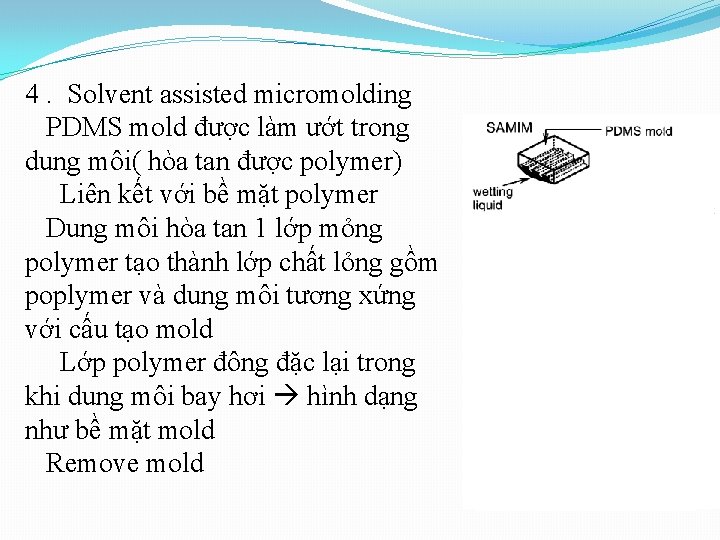 4 . Solvent assisted micromolding

PDMS mold được làm ướt trong dung môi( hòa tan được polymer)

Liên kết với bề mặt polymer

Dung môi hòa tan 1 lớp mỏng polymer tạo thành lớp chất lỏng gồm poplymer và dung môi tương xứng với cấu tạo mold

Lớp polymer đông đặc lại trong khi dung môi bay hơi → hình dạng như bề mặt mold

Remove mold

SAMIM

PDMS mold

wetting liquid